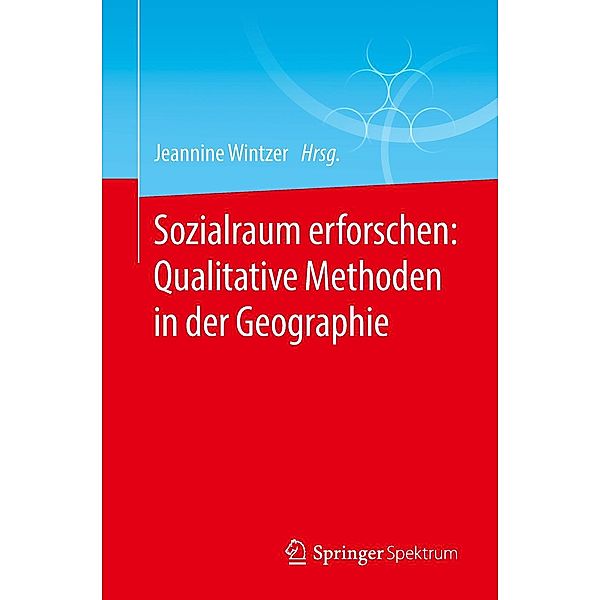 Jeannine Wintzer Hrsg.

Sozialraum erforschen: Qualitative Methoden in der Geographie

Springer Spektrum